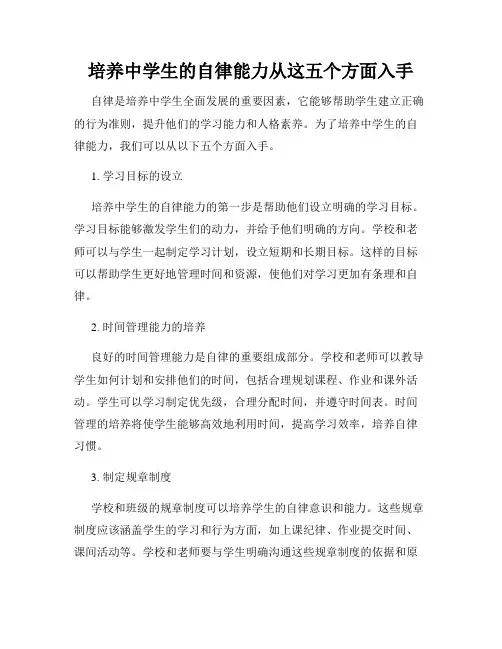 培养中学生的自律能力从这五个方面入手

自律是培养中学生全面发展的重要因素，它能够帮助学生建立正确的行为准则，提升他们的学习能力和人格素养。为了培养中学生的自律能力，我们可以从以下五个方面入手。

1. 学习目标的设立

培养中学生的自律能力的第一步是帮助他们设立明确的学习目标。学习目标能够激发学生们的动力，并给予他们明确的方向。学校和老师可以与学生一起制定学习计划，设立短期和长期目标。这样的目标可以帮助学生更好地管理时间和资源，使他们对学习更加有条理和自律。

2. 时间管理能力的培养

良好的时间管理能力是自律的重要组成部分。学校和老师可以教导学生如何计划和安排他们的时间，包括合理规划课程、作业和课外活动。学生可以学习制定优先级，合理分配时间，并遵守时间表。时间管理的培养将使学生能够高效地利用时间，提高学习效率，培养自律习惯。

3. 制定规章制度

学校和班级的规章制度可以培养学生的自律意识和能力。这些规章制度应该涵盖学生的学习和行为方面，如上课纪律、作业提交时间、课间活动等。学校和老师要与学生明确沟通这些规章制度的依据和原